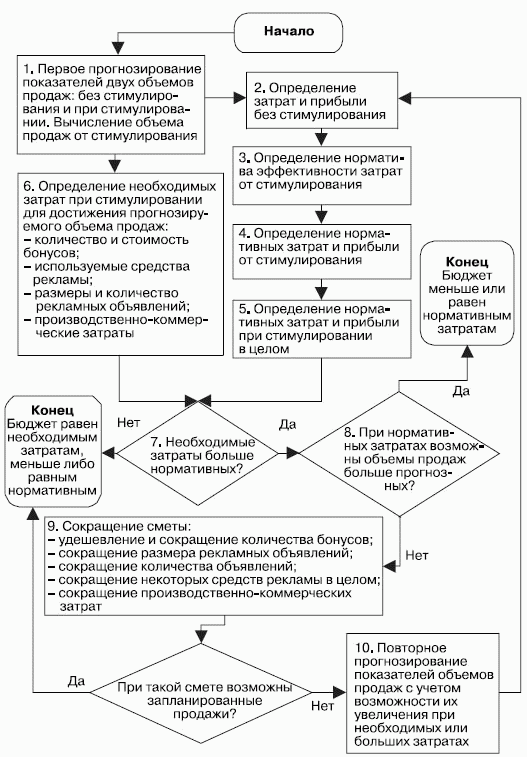 Начало

1. Первое прогнозирование показателей двух объемов продаж: без стимулирования и при стимулировании. Вычисление объема продаж от стимулирования

2. Определение затрат и прибыли без стимулирования

3. Определение норматива эффективности затрат от стимулирования

4. Определение нормативных затрат и прибыли от стимулирования

5. Определение нормативных затрат и прибыли при стимулировании в целом

6. Определение необходимых затрат при стимулировании для достижения прогнозируемого объема продаж:
– количество и стоимость бонусов;
– используемые средства рекламы;
– размеры и количество рекламных объявлений;
– производственно-коммерческие затраты

Конец
Бюджет меньше или равен нормативным затратам

Да

Конец
Бюджет равен необходимым затратам, меньше либо равным нормативным

Нет

7. Необходимые затраты больше нормативных?

Да

8. При нормативных затратах возможны объемы продаж больше прогнозных?

Нет

9. Сокращение сметы:
– удешевление и сокращение количества бонусов;
– сокращение размера рекламных объявлений;
– сокращение количества объявлений;
– сокращение некоторых средств рекламы в целом;
– сокращение производственно-коммерческих затрат

Да

При такой смете возможны запланированные продажи?

Нет

10. Повторное прогнозирование показателей объемов продаж с учетом возможности их увеличения при необходимых или больших затратах